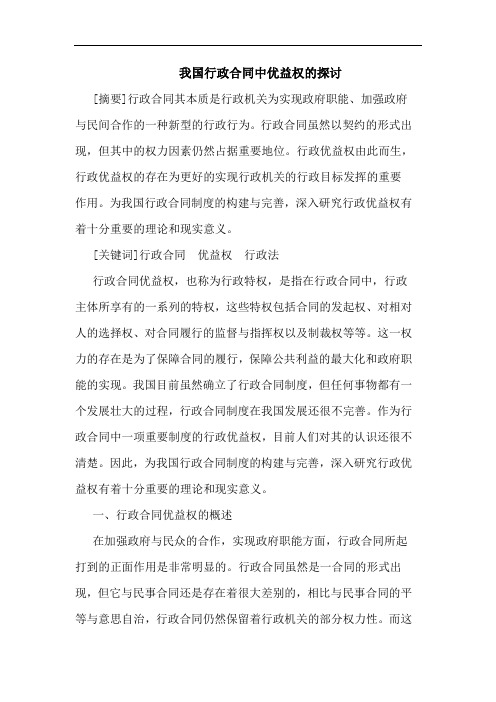 我国行政合同中优益权的探讨

[摘要]行政合同其本质是行政机关为实现政府职能、加强政府与民间合作的一种新型的行政行为。行政合同虽然以契约的形式出现，但其中的权力因素仍然占据重要地位。行政优益权由此而生，行政优益权的存在为更好的实现行政机关的行政目标发挥的重要作用。为我国行政合同制度的构建与完善，深入研究行政优益权有着十分重要的理论和现实意义。

[关键词]行政合同　优益权　行政法

行政合同优益权，也称为行政特权，是指在行政合同中，行政主体所享有的一系列的特权，这些特权包括合同的发起权、对相对人的选择权、对合同履行的监督与指挥权以及制裁权等等。这一权力的存在是为了保障合同的履行，保障公共利益的最大化和政府职能的实现。我国目前虽然确立了行政合同制度，但任何事物都有一个发展壮大的过程，行政合同制度在我国发展还很不完善。作为行政合同中一项重要制度的行政优益权，目前人们对其的认识还很不清楚。因此，为我国行政合同制度的构建与完善，深入研究行政优益权有着十分重要的理论和现实意义。

一、行政合同优益权的概述

在加强政府与民众的合作，实现政府职能方面，行政合同所起打到的正面作用是非常明显的。行政合同虽然是一合同的形式出现，但它与民事合同还是存在着很大差别的，相比与民事合同的平等与意思自治，行政合同仍然保留着行政机关的部分权力性。而这